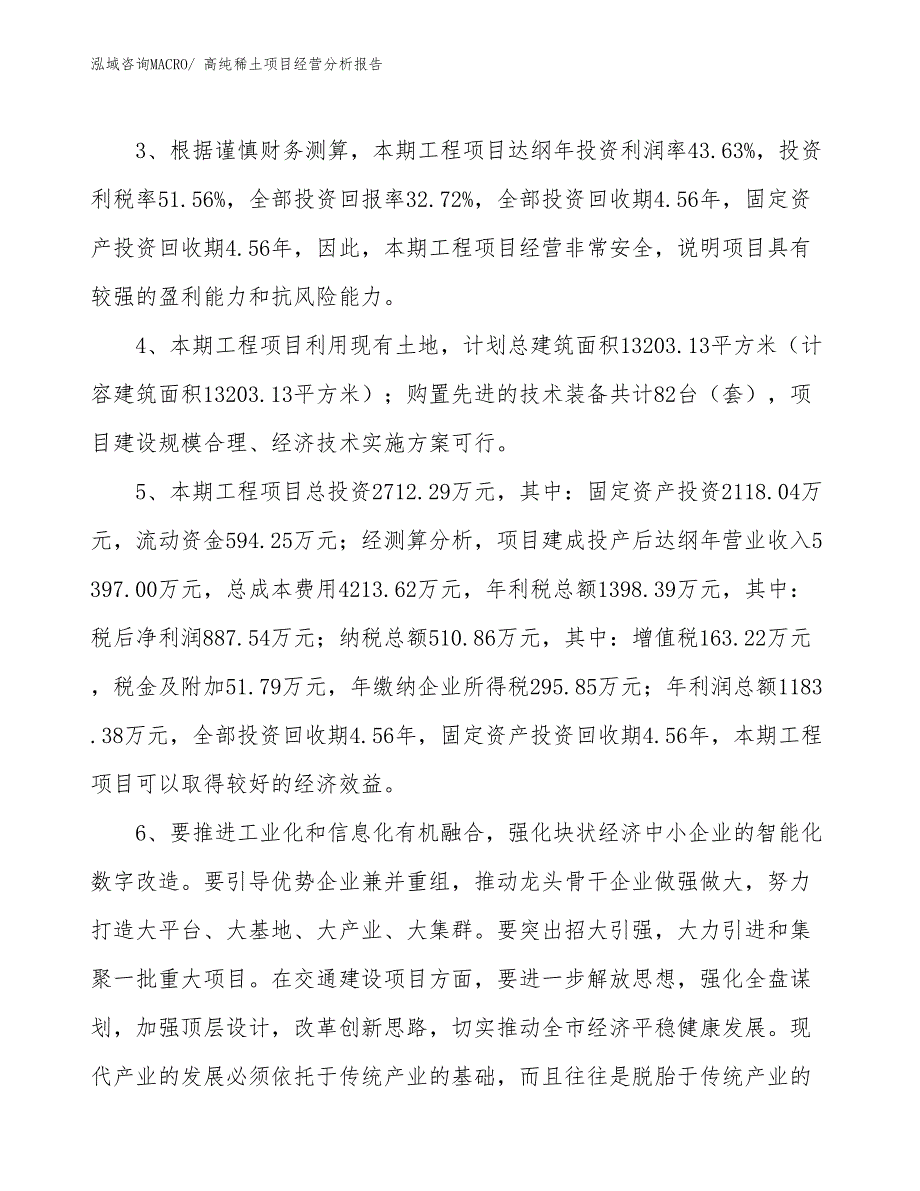 泓域咨询MACRO/ 高纯稀土项目经营分析报告

3、根据谨慎财务测算，本期工程项目达纲年投资利润率43.63%，投资利税率51.56%，全部投资回报率32.72%，全部投资回收期4.56年，固定资产投资回收期4.56年，因此，本期工程项目经营非常安全，说明项目具有较强的盈利能力和抗风险能力。

4、本期工程项目利用现有土地，计划总建筑面积13203.13平方米（计容建筑面积13203.13平方米）；购置先进的技术装备共计82台（套），项目建设规模合理、经济技术实施方案可行。

5、本期工程项目总投资2712.29万元，其中：固定资产投资2118.04万元，流动资金594.25万元；经测算分析，项目建成投产后达纲年营业收入5397.00万元，总成本费用4213.62万元，年利税总额1398.39万元，其中：税后净利润887.54万元；纳税总额510.86万元，其中：增值税163.22万元，税金及附加51.79万元，年缴纳企业所得税295.85万元；年利润总额1183.38万元，全部投资回收期4.56年，固定资产投资回收期4.56年，本期工程项目可以取得较好的经济效益。

6、要推进工业化和信息化有机融合，强化块状经济中小企业的智能化数字改造。要引导优势企业兼并重组，推动龙头骨干企业做强做大，努力打造大平台、大基地、大产业、大集群。要突出招大引强，大力引进和集聚一批重大项目。在交通建设项目方面，要进一步解放思想，强化全盘谋划，加强顶层设计，改革创新思路，切实推动全市经济平稳健康发展。现代产业的发展必须依托于传统产业的基础，而且往往是脱胎于传统产业的